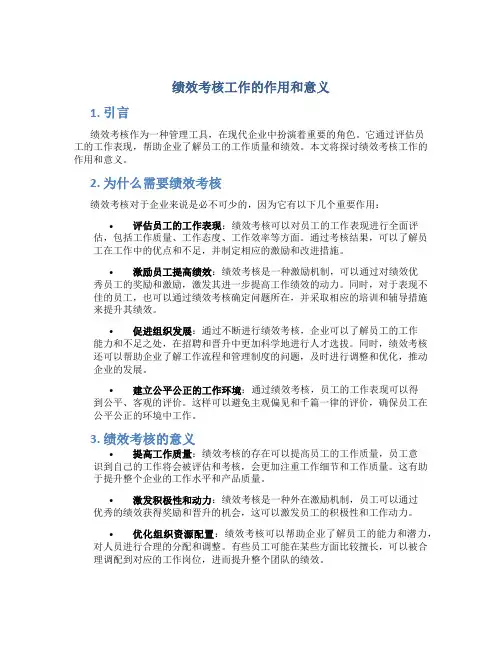 绩效考核工作的作用和意义

1. 引言

绩效考核作为一种管理工具，在现代企业中扮演着重要的角色。它通过评估员工的工作表现，帮助企业了解员工的工作质量和绩效。本文将探讨绩效考核工作的作用和意义。

2. 为什么需要绩效考核

绩效考核对于企业来说是必不可少的，因为它有以下几个重要作用：

• 评估员工的工作表现：绩效考核可以对员工的工作表现进行全面评估，包括工作质量、工作态度、工作效率等方面。通过考核结果，可以了解员工在工作中的优点和不足，并制定相应的激励和改进措施。

• 激励员工提高绩效：绩效考核是一种激励机制，可以通过对绩效优秀员工的奖励和激励，激发其进一步提高工作绩效的动力。同时，对于表现不佳的员工，也可以通过绩效考核确定问题所在，并采取相应的培训和辅导措施来提升其绩效。

• 促进组织发展：通过不断进行绩效考核，企业可以了解员工的工作能力和不足之处，在招聘和晋升中更加科学地进行人才选拔。同时，绩效考核还可以帮助企业了解工作流程和管理制度的问题，及时进行调整和优化，推动企业的发展。

• 建立公平公正的工作环境：通过绩效考核，员工的工作表现可以得到公平、客观的评价。这样可以避免主观偏见和千篇一律的评价，确保员工在公平公正的环境中工作。

3. 绩效考核的意义

• 提高工作质量：绩效考核的存在可以提高员工的工作质量，员工意识到自己的工作将会被评估和考核，会更加注重工作细节和工作质量。这有助于提升整个企业的工作水平和产品质量。

• 激发积极性和动力：绩效考核是一种外在激励机制，员工可以通过优秀的绩效获得奖励和晋升的机会，这可以激发员工的积极性和工作动力。

• 优化组织资源配置：绩效考核可以帮助企业了解员工的能力和潜力，对人员进行合理的分配和调整。有些员工可能在某些方面比较擅长，可以被合理调配到对应的工作岗位，进而提升整个团队的绩效。